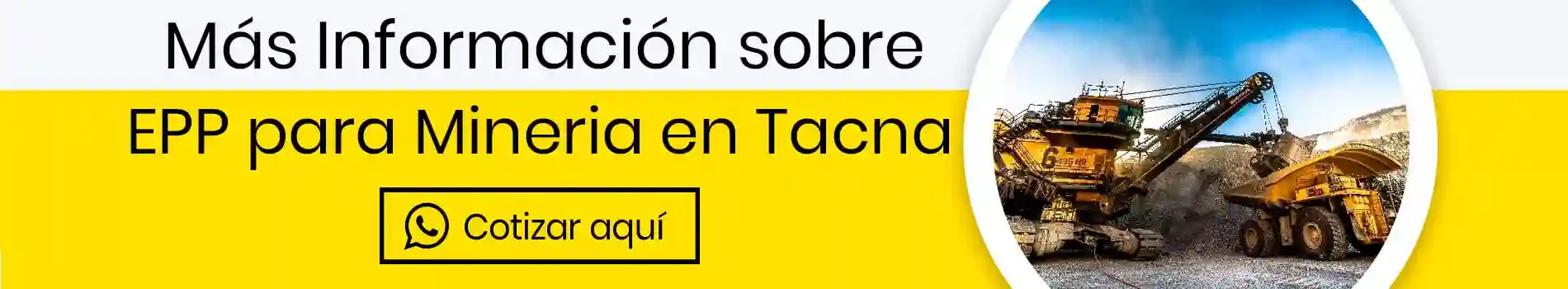 Más Información sobre

EPP para Mineria en Tacna

Cotizar aquí